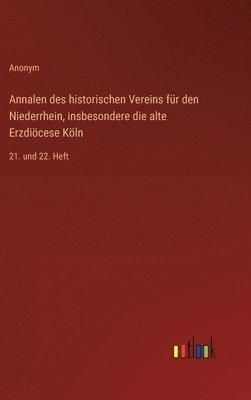 Anonym

Annalen des historischen Vereins für den Niederrhein, insbesondere die alte Erzdiöcese Köln

21. und 22. Heft

outlook